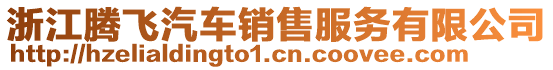 浙江腾飞汽车销售服务有限公司
http://hzelialdingto1.cn.coovee.com